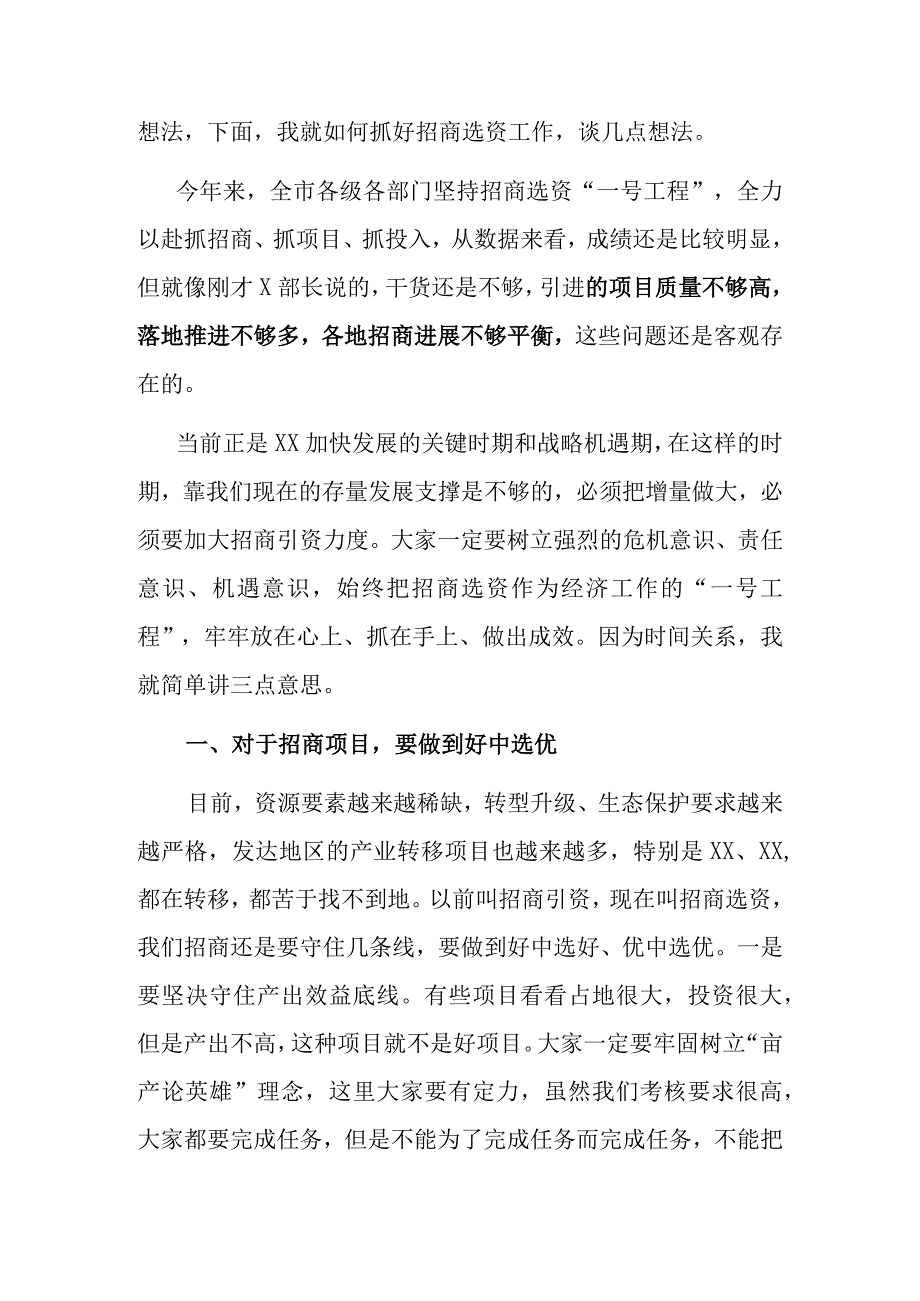 想法，下面，我就如何抓好招商选资工作，谈几点想法。

今年来，全市各级各部门坚持招商选资“一号工程”，全力以赴抓招商、抓项目、抓投入，从数据来看，成绩还是比较明显，但就像刚才X部长说的，干货还是不够，引进的项目质量不够高，落地推进不够多，各地招商进展不够平衡，这些问题还是客观存在的。

当前正是XX加快发展的关键时期和战略机遇期，在这样的时期，靠我们现在的存量发展支撑是不够的，必须把增量做大，必须要加大招商引资力度。大家一定要树立强烈的危机意识、责任意识、机遇意识，始终把招商选资作为经济工作的“一号工程”，牢牢放在心上、抓在手上、做出成效。因为时间关系，我就简单讲三点意思。

一、对于招商项目，要做到好中选优

目前，资源要素越来越稀缺，转型升级、生态保护要求越来越严格，发达地区的产业转移项目也越来越多，特别是XX、XX,都在转移，都苦于找不到地。以前叫招商引资，现在叫招商选资，我们招商还是要守住几条线，要做到好中选好、优中选优。一是要坚决守住产出效益底线。有些项目看看占地很大，投资很大，但是产出不高，这种项目就不是好项目。大家一定要牢固树立“亩产论英雄”理念，这里大家要有定力，虽然我们考核要求很高，大家都要完成任务，但是不能为了完成任务而完成任务，不能把